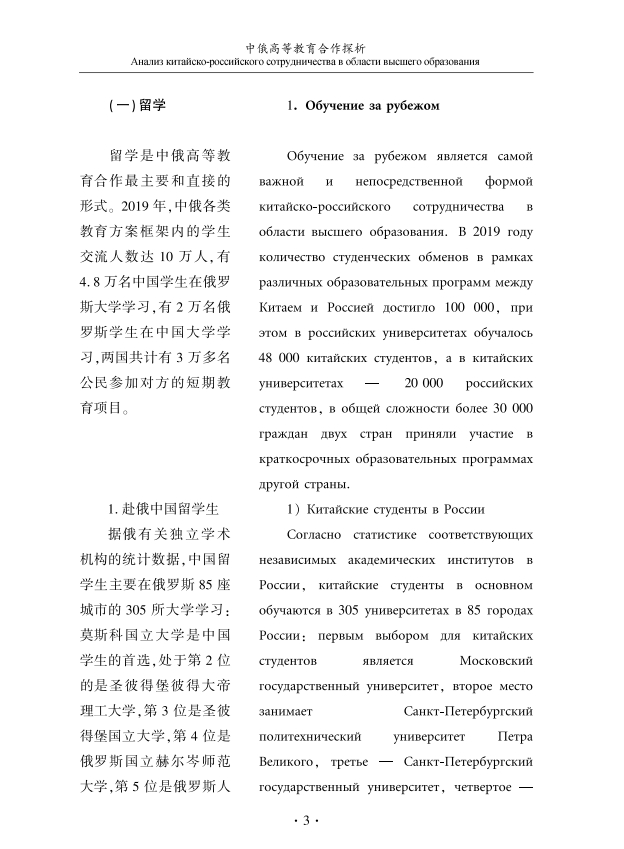 中俄高等教育合作探析
Анализ китайско-российского сотрудничества в области высшего образования

(一)留学

留学是中俄高等教育合作最主要和直接的形式。2019年,中俄各类教育方案框架内的学生交流人数达10万人,有4.8万名中国学生在俄罗斯大学学习,有2万名俄罗斯学生在中国大学学习,两国共计有3万多名公民参加对方的短期教育项目。

1. 赴俄中国留学生

据俄有关独立学术机构的统计数据,中国留学生主要在俄罗斯85座城市的305所大学学习:莫斯科国立大学是中国学生的首选,处于第2位的是圣彼得堡彼得大帝理工大学,第3位是圣彼得堡国立大学,第4位是俄罗斯国立赫尔岑师范大学,第5位是俄罗斯人

1. Обучение за рубежом

Обучение за рубежом является самой важной и непосредственной формой китайско-российского сотрудничества в области высшего образования. В 2019 году количество студенческих обменов в рамках различных образовательных программ между Китаем и Россией достигло 100 000, при этом в российских университетах обучалось 48 000 китайских студентов, а в китайских университетах — 20 000 российских студентов, в общей сложности более 30 000 граждан двух стран приняли участие в краткосрочных образовательных программах другой страны.

1) Китайские студенты в России

Согласно статистике соответствующих независимых академических институтов в России, китайские студенты в основном обучаются в 305 университетах в 85 городах России: первым выбором для китайских студентов является Московский государственный университет, второе место занимает Санкт-Петербургский политехнический университет Петра Великого, третье — Санкт-Петербургский государственный университет, четвертое —

· 3 ·